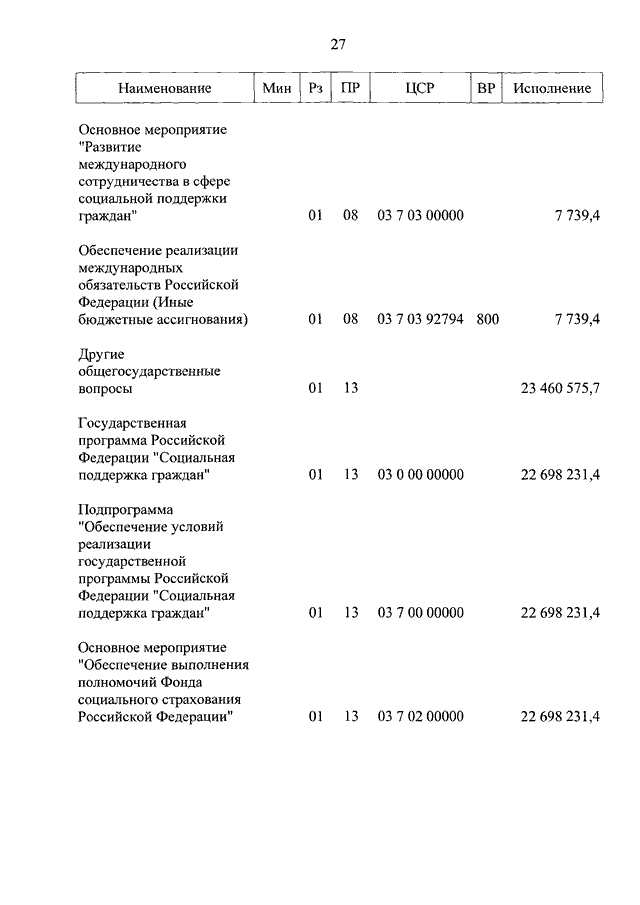 27

| Наименование | Мин | Рз | ПР | ЦСР | ВР | Исполнение |
|---|---|---|---|---|---|---|
| Основное мероприятие "Развитие международного сотрудничества в сфере социальной поддержки граждан" | | 01 | 08 | 03 7 03 00000 | | 7 739,4 |
| Обеспечение реализации международных обязательств Российской Федерации (Иные бюджетные ассигнования) | | 01 | 08 | 03 7 03 92794 | 800 | 7 739,4 |
| Другие общегосударственные вопросы | | 01 | 13 | | | 23 460 575,7 |
| Государственная программа Российской Федерации "Социальная поддержка граждан" | | 01 | 13 | 03 0 00 00000 | | 22 698 231,4 |
| Подпрограмма "Обеспечение условий реализации государственной программы Российской Федерации "Социальная поддержка граждан" | | 01 | 13 | 03 7 00 00000 | | 22 698 231,4 |
| Основное мероприятие "Обеспечение выполнения полномочий Фонда социального страхования Российской Федерации" | | 01 | 13 | 03 7 02 00000 | | 22 698 231,4 |